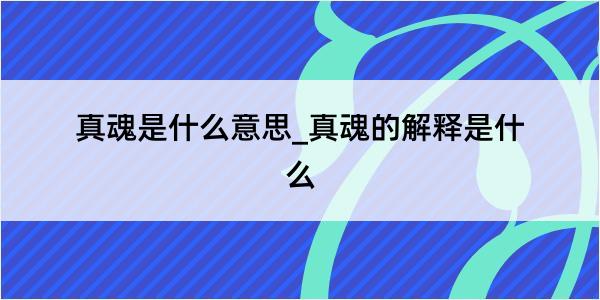 真魂是什么意思_真魂的解释是什么